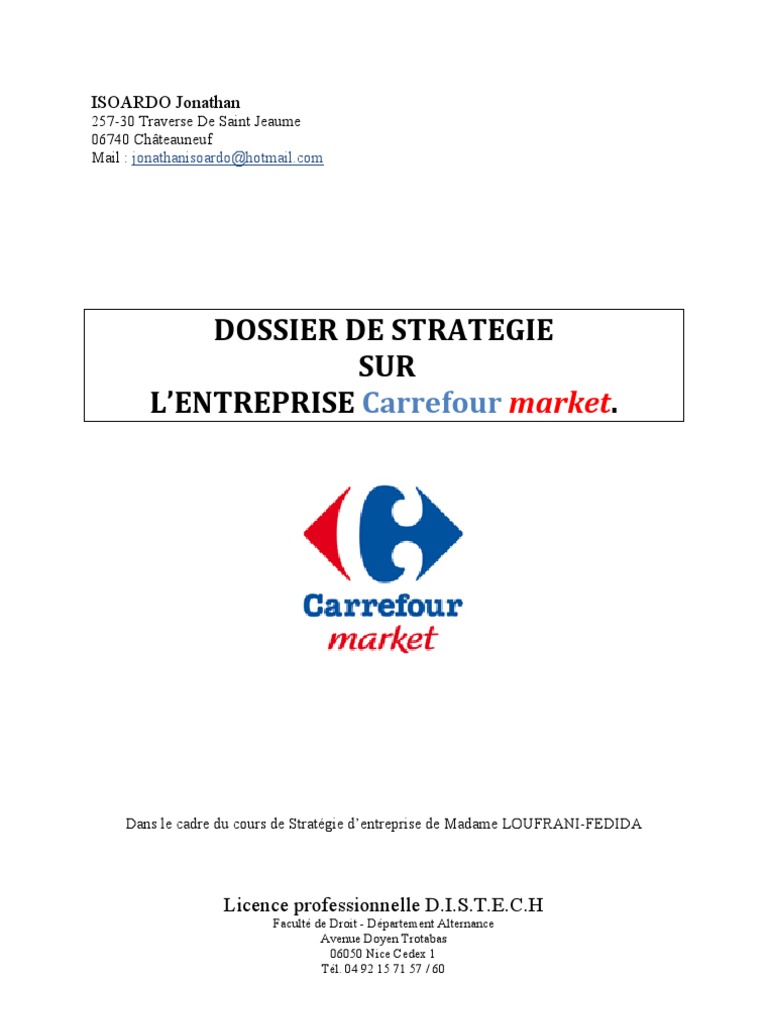 ISOARDO Jonathan
257-30 Traverse De Saint Jeaume
06740 Châteauneuf
Mail : jonathanisoardo@hotmail.com

DOSSIER DE STRATEGIE
SUR
L'ENTREPRISE Carrefour market.

Carrefour
market

Dans le cadre du cours de Stratégie d'entreprise de Madame LOUFRANI-FEDIDA

Licence professionnelle D.I.S.T.E.C.H
Faculté de Droit - Département Alternance
Avenue Doyen Trotabas
06050 Nice Cedex 1
Tél. 04 92 15 71 57 / 60